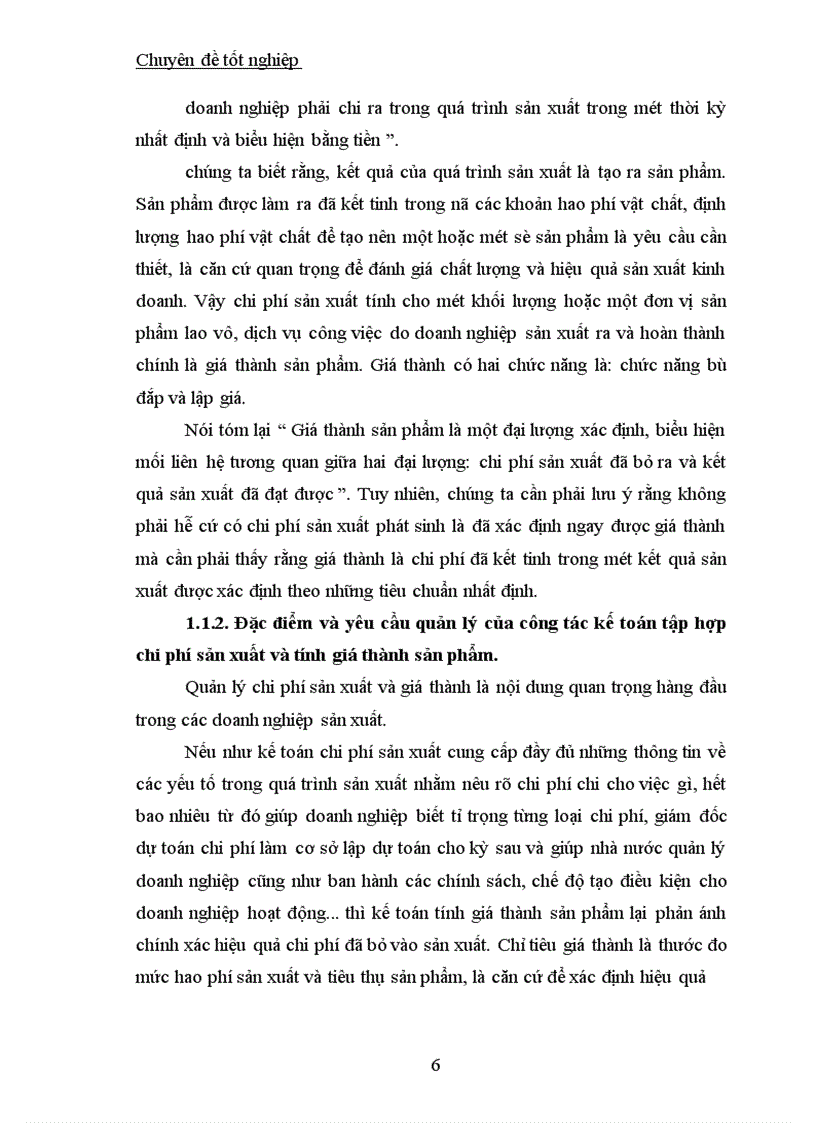 Chuyên đề tốt nghiệp

doanh nghiệp phải chi ra trong quá trình sản xuất trong mét thời kỳ nhất định và biểu hiện bằng tiền ”.

chúng ta biết rằng, kết quả của quá trình sản xuất là tạo ra sản phẩm. Sản phẩm được làm ra đã kết tinh trong nã các khoản hao phí vật chất, định lượng hao phí vật chất để tạo nên một hoặc mét sè sản phẩm là yêu cầu cần thiết, là căn cứ quan trọng để đánh giá chất lượng và hiệu quả sản xuất kinh doanh. Vậy chi phí sản xuất tính cho mét khối lượng hoặc một đơn vị sản phẩm lao vô, dịch vụ công việc do doanh nghiệp sản xuất ra và hoàn thành chính là giá thành sản phẩm. Giá thành có hai chức năng là: chức năng bù đắp và lập giá.

Nói tóm lại “ Giá thành sản phẩm là một đại lượng xác định, biểu hiện mối liên hệ tương quan giữa hai đại lượng: chi phí sản xuất đã bỏ ra và kết quả sản xuất đã đạt được ”. Tuy nhiên, chúng ta cần phải lưu ý rằng không phải hễ cứ có chi phí sản xuất phát sinh là đã xác định ngay được giá thành mà cần phải thấy rằng giá thành là chi phí đã kết tinh trong mét kết quả sản xuất được xác định theo những tiêu chuẩn nhất định.

1.1.2. Đặc điểm và yêu cầu quản lý của công tác kế toán tập hợp chi phí sản xuất và tính giá thành sản phẩm.

Quản lý chi phí sản xuất và giá thành là nội dung quan trọng hàng đầu trong các doanh nghiệp sản xuất.

Nếu như kế toán chi phí sản xuất cung cấp đầy đủ những thông tin về các yếu tố trong quá trình sản xuất nhằm nêu rõ chi phí chi cho việc gì, hết bao nhiêu từ đó giúp doanh nghiệp biết tỉ trọng từng loại chi phí, giám đốc dự toán chi phí làm cơ sở lập dự toán cho kỳ sau và giúp nhà nước quản lý doanh nghiệp cũng như ban hành các chính sách, chế độ tạo điều kiện cho doanh nghiệp hoạt động... thì kế toán tính giá thành sản phẩm lại phản ánh chính xác hiệu quả chi phí đã bỏ vào sản xuất. Chỉ tiêu giá thành là thước đo mức hao phí sản xuất và tiêu thụ sản phẩm, là căn cứ để xác định hiệu quả

6